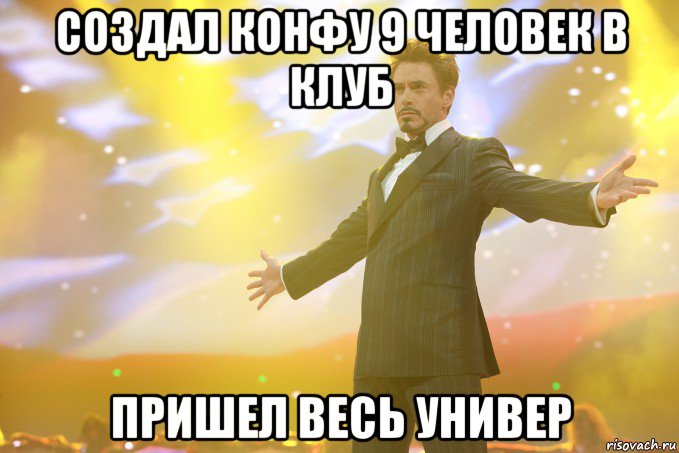 СОЗДАЛ КОНФУ 9 ЧЕЛОВЕК В КЛУБ

ПРИШЕЛ ВЕСЬ УНИВЕР

risovach.ru